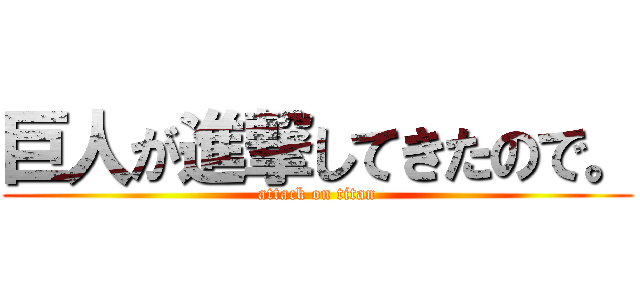 巨人が進撃してきたので。
attack on titan